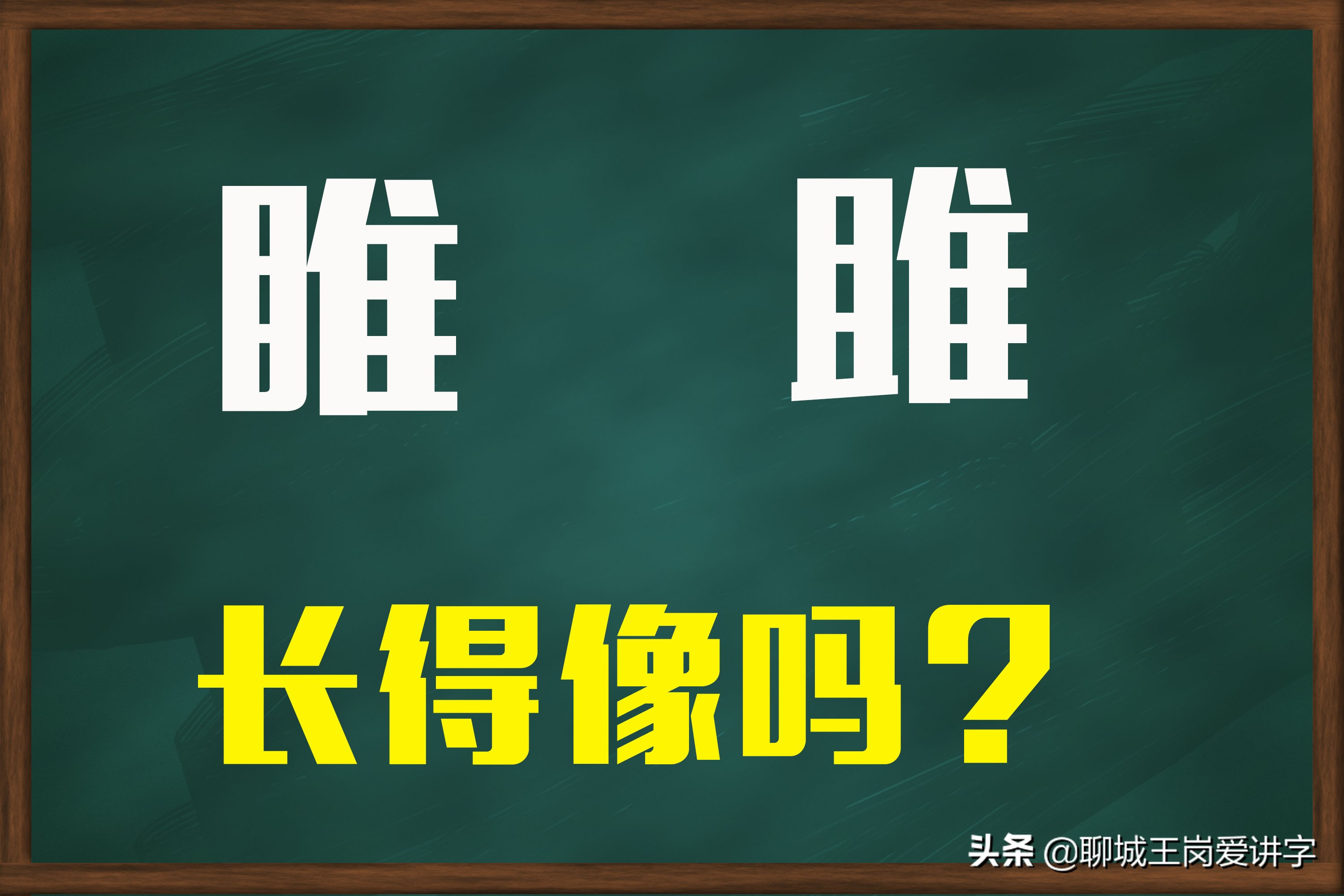 睢　　雎

长得像吗？

头条 @聊城王岗爱讲字